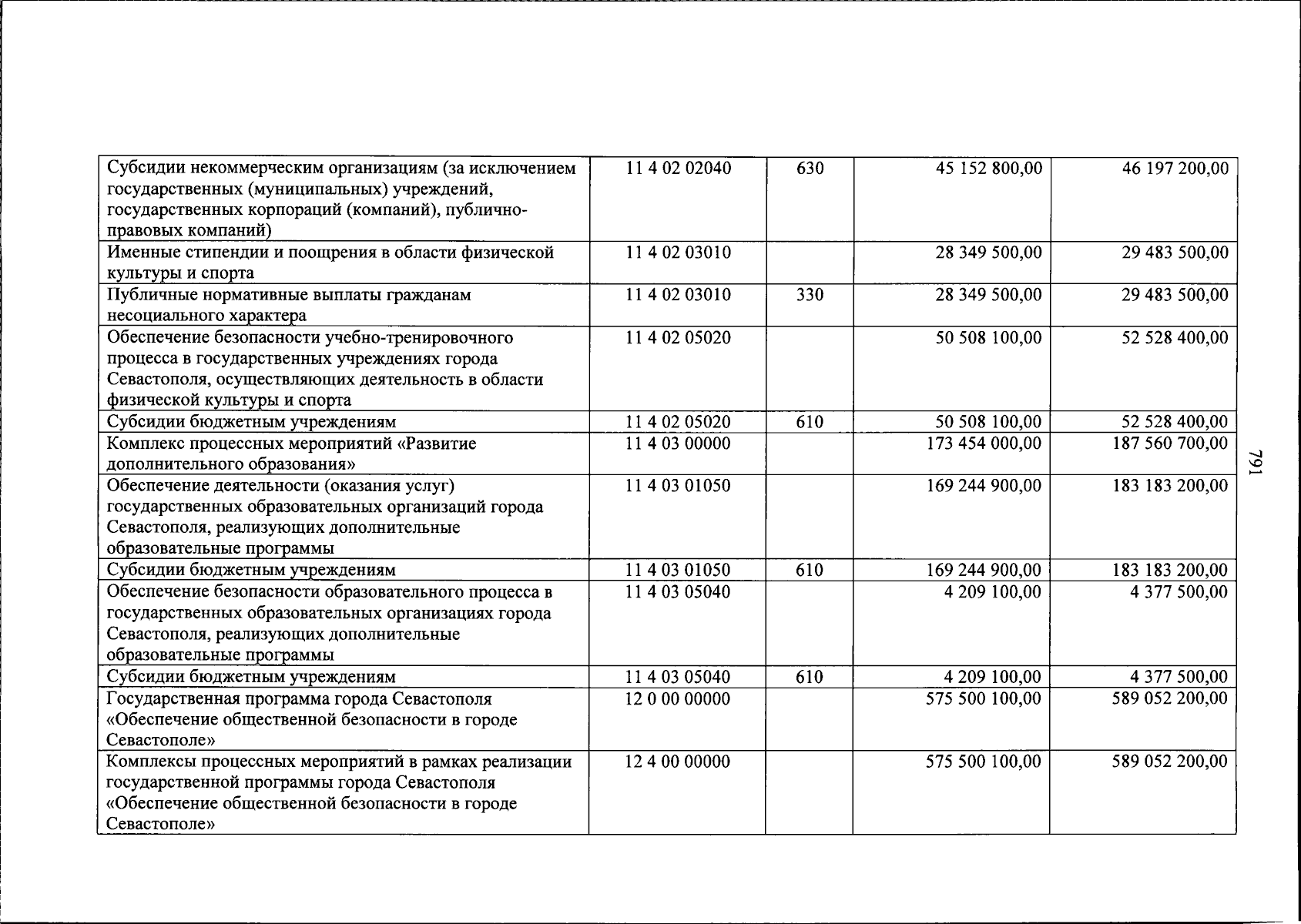 | Субсидии некоммерческим организациям (за исключением государственных (муниципальных) учреждений, государственных корпораций (компаний), публично-правовых компаний) | 11 4 02 02040 | 630 | 45 152 800,00 | 46 197 200,00 |
|---|---|---|---|---|
| Именные стипендии и поощрения в области физической культуры и спорта | 11 4 02 03010 | | 28 349 500,00 | 29 483 500,00 |
| Публичные нормативные выплаты гражданам несоциального характера | 11 4 02 03010 | 330 | 28 349 500,00 | 29 483 500,00 |
| Обеспечение безопасности учебно-тренировочного процесса в государственных учреждениях города Севастополя, осуществляющих деятельность в области физической культуры и спорта | 11 4 02 05020 | | 50 508 100,00 | 52 528 400,00 |
| Субсидии бюджетным учреждениям | 11 4 02 05020 | 610 | 50 508 100,00 | 52 528 400,00 |
| Комплекс процессных мероприятий «Развитие дополнительного образования» | 11 4 03 00000 | | 173 454 000,00 | 187 560 700,00 |
| Обеспечение деятельности (оказания услуг) государственных образовательных организаций города Севастополя, реализующих дополнительные образовательные программы | 11 4 03 01050 | | 169 244 900,00 | 183 183 200,00 |
| Субсидии бюджетным учреждениям | 11 4 03 01050 | 610 | 169 244 900,00 | 183 183 200,00 |
| Обеспечение безопасности образовательного процесса в государственных образовательных организациях города Севастополя, реализующих дополнительные образовательные программы | 11 4 03 05040 | | 4 209 100,00 | 4 377 500,00 |
| Субсидии бюджетным учреждениям | 11 4 03 05040 | 610 | 4 209 100,00 | 4 377 500,00 |
| Государственная программа города Севастополя «Обеспечение общественной безопасности в городе Севастополе» | 12 0 00 00000 | | 575 500 100,00 | 589 052 200,00 |
| Комплексы процессных мероприятий в рамках реализации государственной программы города Севастополя «Обеспечение общественной безопасности в городе Севастополе» | 12 4 00 00000 | | 575 500 100,00 | 589 052 200,00 |

791